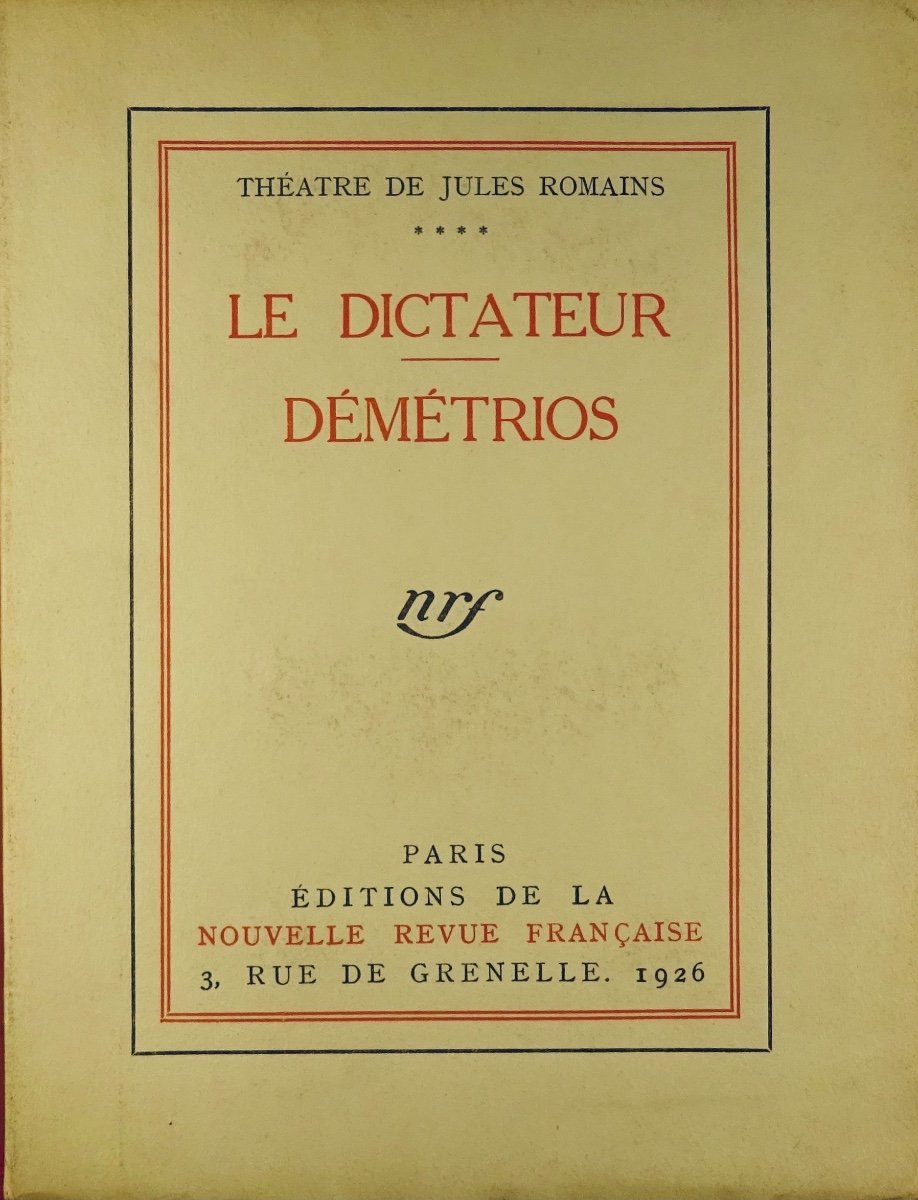 THÉATRE DE JULES ROMAINS

****

LE DICTATEUR

DÉMÉTRIOS

nrf

PARIS
ÉDITIONS DE LA
NOUVELLE REVUE FRANÇAISE
3, RUE DE GRENELLE. 1926